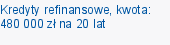 Kredyty refinansowe, kwota: 480 000 zł na 20 lat